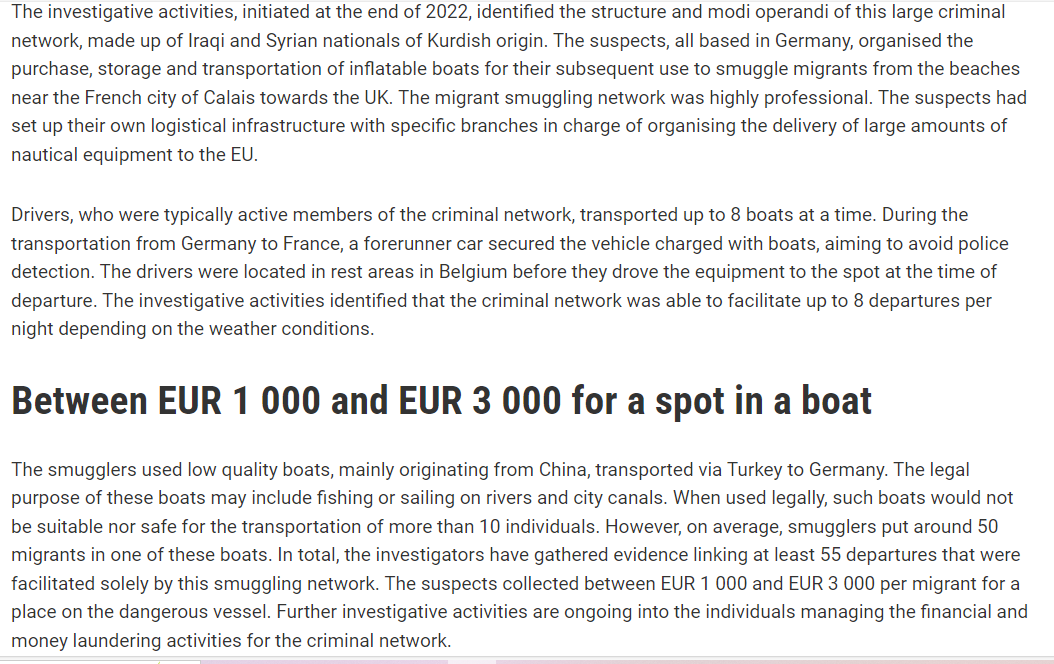 The investigative activities, initiated at the end of 2022, identified the structure and modi operandi of this large criminal network, made up of Iraqi and Syrian nationals of Kurdish origin. The suspects, all based in Germany, organised the purchase, storage and transportation of inflatable boats for their subsequent use to smuggle migrants from the beaches near the French city of Calais towards the UK. The migrant smuggling network was highly professional. The suspects had set up their own logistical infrastructure with specific branches in charge of organising the delivery of large amounts of nautical equipment to the EU.

Drivers, who were typically active members of the criminal network, transported up to 8 boats at a time. During the transportation from Germany to France, a forerunner car secured the vehicle charged with boats, aiming to avoid police detection. The drivers were located in rest areas in Belgium before they drove the equipment to the spot at the time of departure. The investigative activities identified that the criminal network was able to facilitate up to 8 departures per night depending on the weather conditions.

Between EUR 1 000 and EUR 3 000 for a spot in a boat

The smugglers used low quality boats, mainly originating from China, transported via Turkey to Germany. The legal purpose of these boats may include fishing or sailing on rivers and city canals. When used legally, such boats would not be suitable nor safe for the transportation of more than 10 individuals. However, on average, smugglers put around 50 migrants in one of these boats. In total, the investigators have gathered evidence linking at least 55 departures that were facilitated solely by this smuggling network. The suspects collected between EUR 1 000 and EUR 3 000 per migrant for a place on the dangerous vessel. Further investigative activities are ongoing into the individuals managing the financial and money laundering activities for the criminal network.